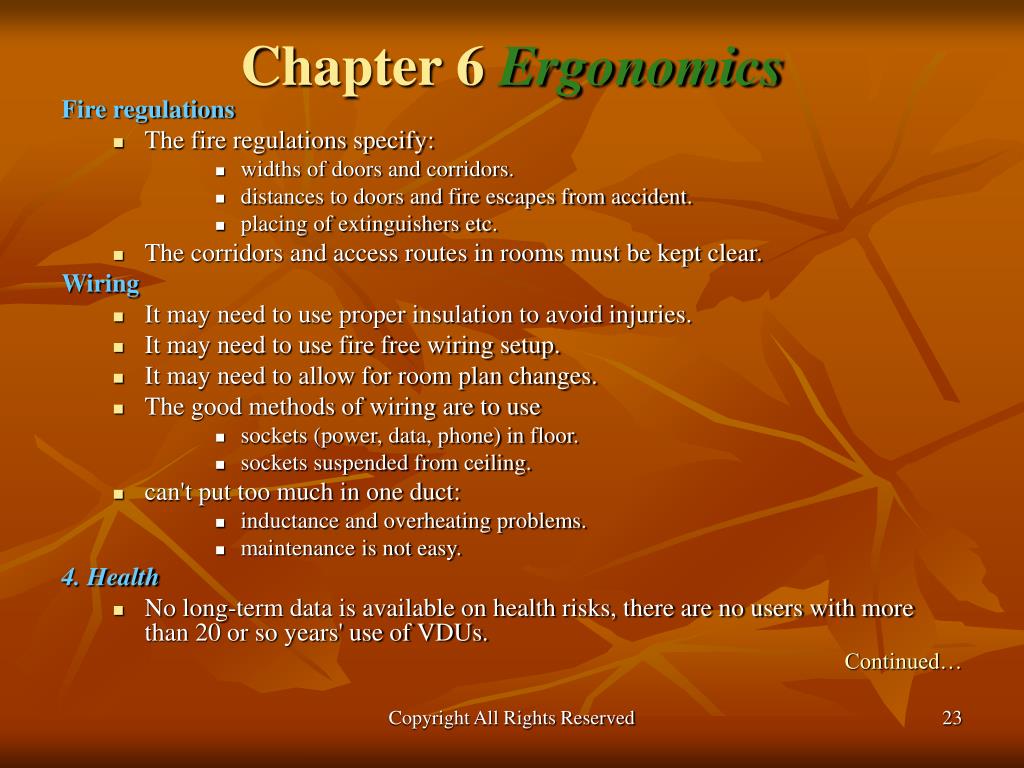 Chapter 6 Ergonomics

Fire regulations

- The fire regulations specify:
  - widths of doors and corridors.
  - distances to doors and fire escapes from accident.
  - placing of extinguishers etc.
- The corridors and access routes in rooms must be kept clear.

Wiring

- It may need to use proper insulation to avoid injuries.
- It may need to use fire free wiring setup.
- It may need to allow for room plan changes.
- The good methods of wiring are to use
  - sockets (power, data, phone) in floor.
  - sockets suspended from ceiling.
- can't put too much in one duct:
  - inductance and overheating problems.
  - maintenance is not easy.

4. Health

- No long-term data is available on health risks, there are no users with more than 20 or so years' use of VDUs.

Continued…

Copyright All Rights Reserved

23